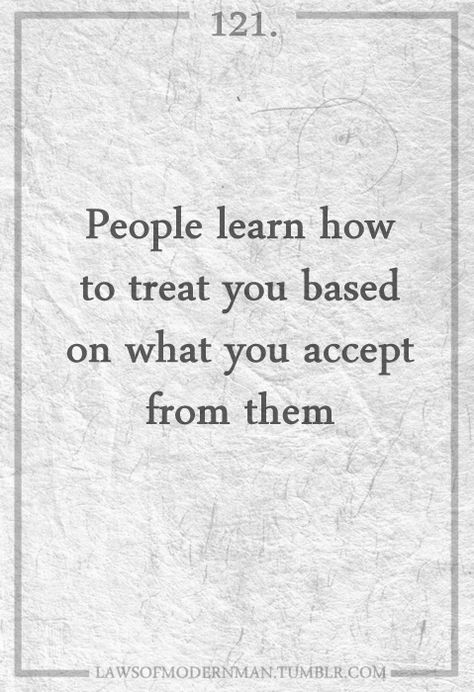 121.

People learn how to treat you based on what you accept from them

LAWSOFMODERNMAN.TUMBLR.COM